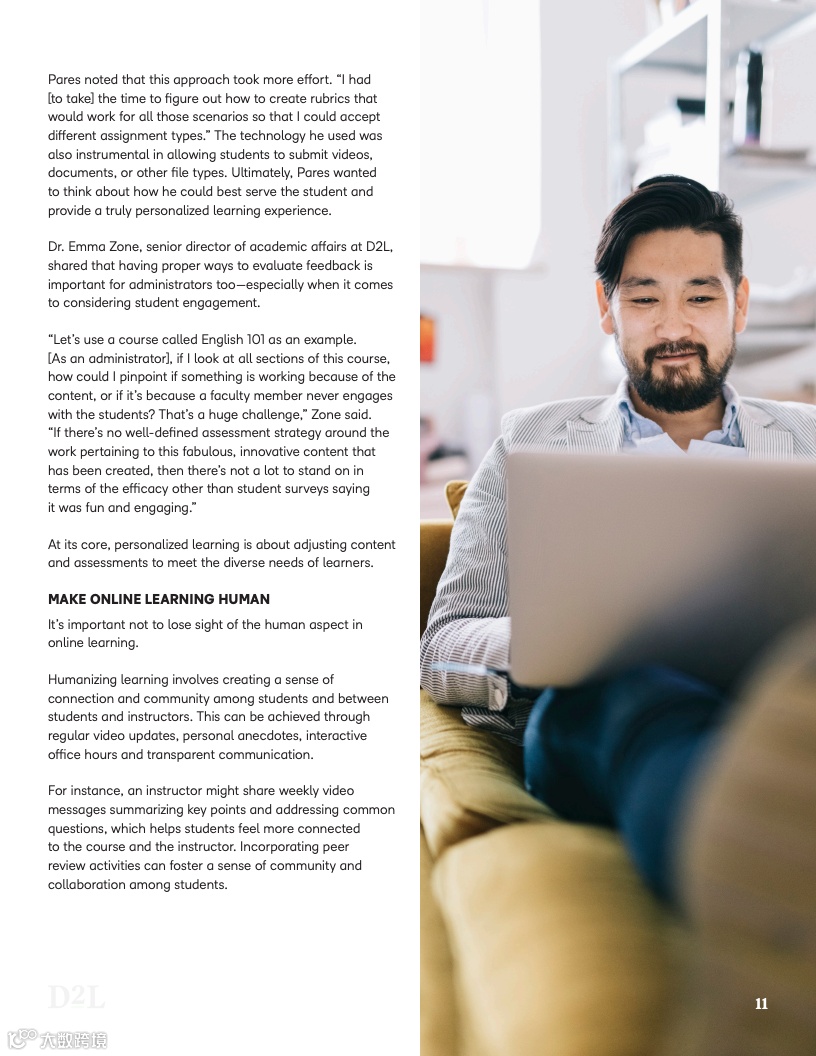 Pares noted that this approach took more effort. "I had [to take] the time to figure out how to create rubrics that would work for all those scenarios so that I could accept different assignment types." The technology he used was also instrumental in allowing students to submit videos, documents, or other file types. Ultimately, Pares wanted to think about how he could best serve the student and provide a truly personalized learning experience.

Dr. Emma Zone, senior director of academic affairs at D2L, shared that having proper ways to evaluate feedback is important for administrators too—especially when it comes to considering student engagement.

"Let's use a course called English 101 as an example. [As an administrator], if I look at all sections of this course, how could I pinpoint if something is working because of the content, or if it's because a faculty member never engages with the students? That's a huge challenge," Zone said. "If there's no well-defined assessment strategy around the work pertaining to this fabulous, innovative content that has been created, then there's not a lot to stand on in terms of the efficacy other than student surveys saying it was fun and engaging."

At its core, personalized learning is about adjusting content and assessments to meet the diverse needs of learners.

MAKE ONLINE LEARNING HUMAN

It's important not to lose sight of the human aspect in online learning.

Humanizing learning involves creating a sense of connection and community among students and between students and instructors. This can be achieved through regular video updates, personal anecdotes, interactive office hours and transparent communication.

For instance, an instructor might share weekly video messages summarizing key points and addressing common questions, which helps students feel more connected to the course and the instructor. Incorporating peer review activities can foster a sense of community and collaboration among students.

D2L

11

大数跨境